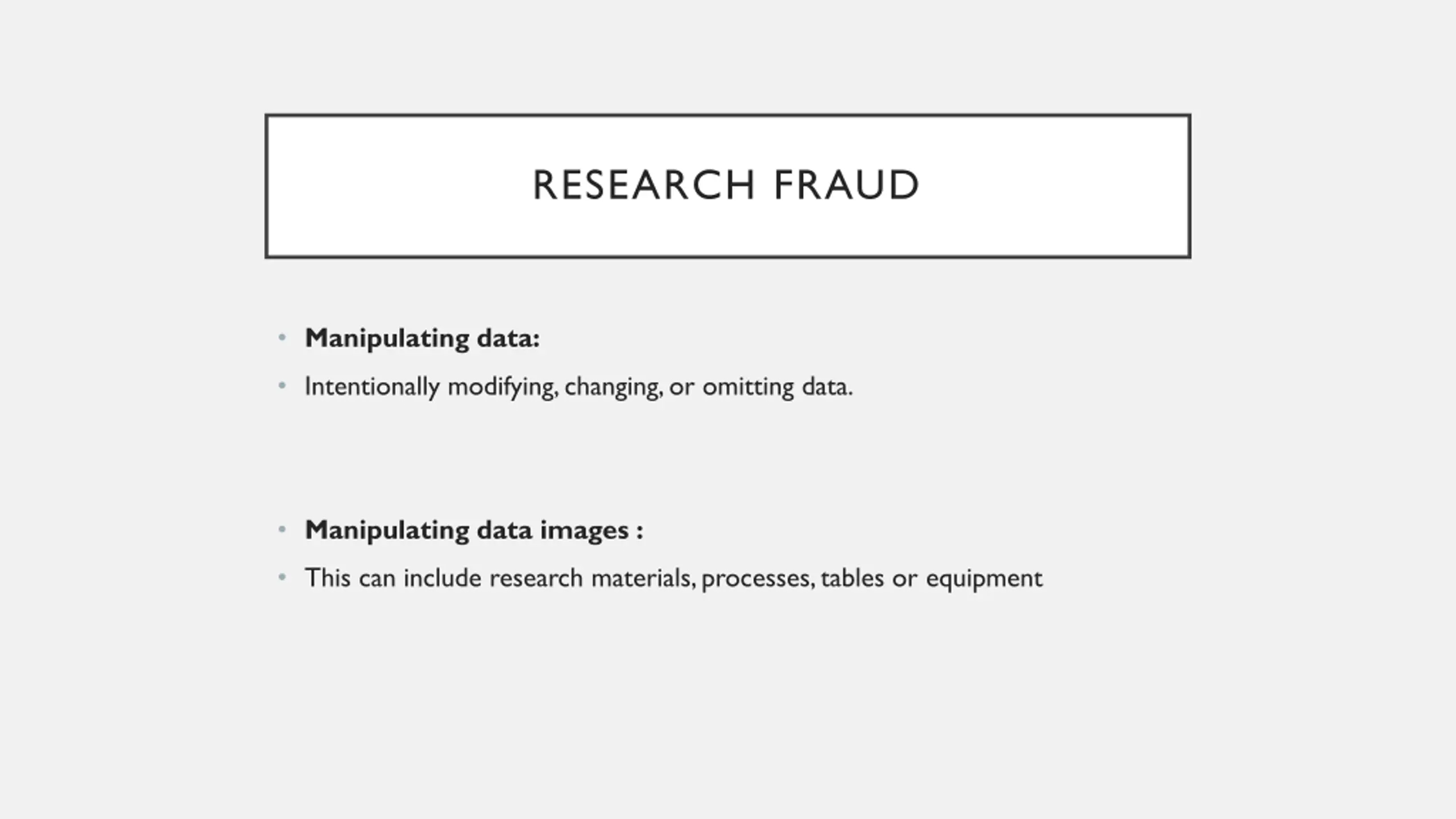 RESEARCH FRAUD

• Manipulating data:
• Intentionally modifying, changing, or omitting data.

• Manipulating data images :
• This can include research materials, processes, tables or equipment